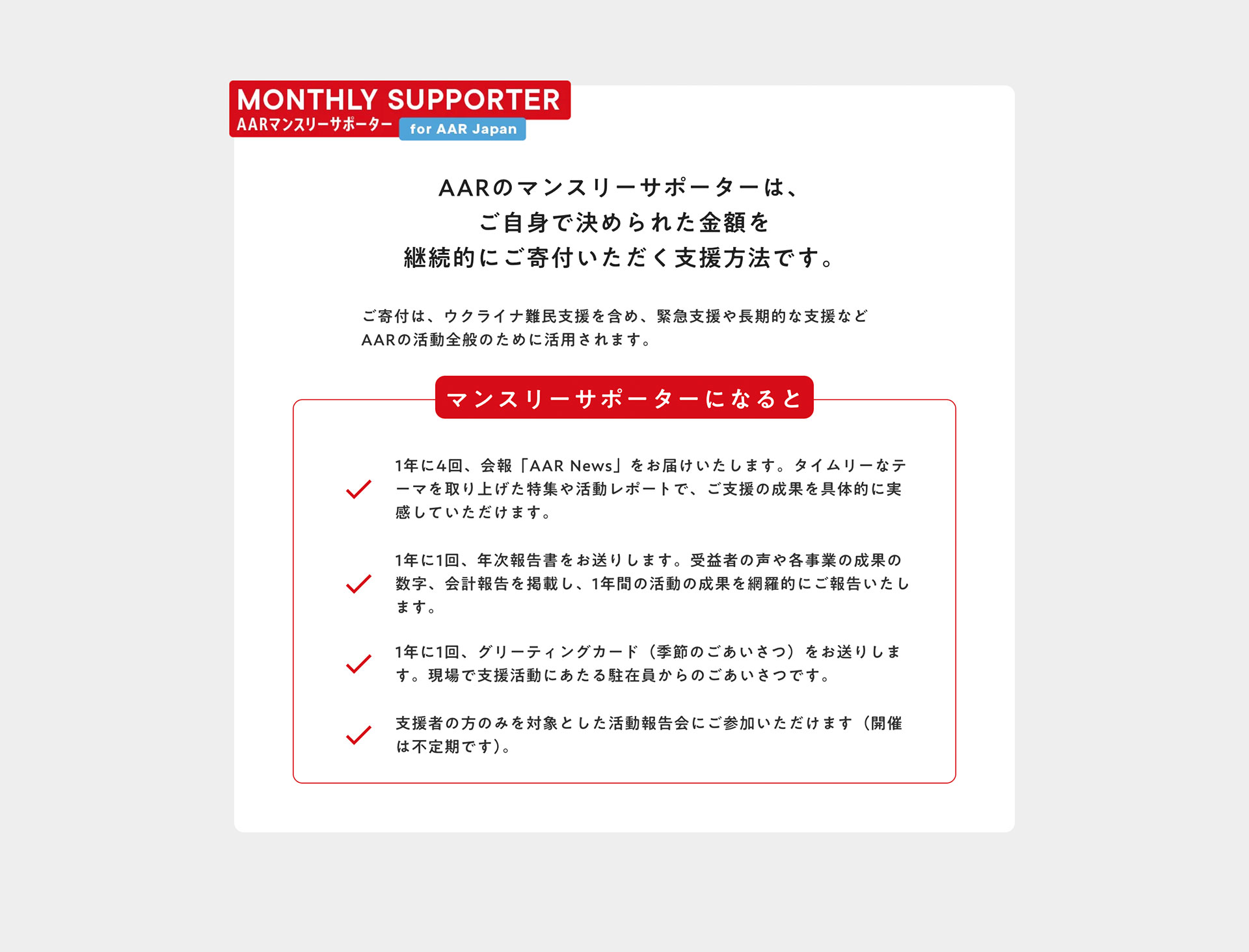 MONTHLY SUPPORTER
AARマンスリーサポーター for AAR Japan

AARのマンスリーサポーターは、
ご自身で決められた金額を
継続的にご寄付いただく支援方法です。

ご寄付は、ウクライナ難民支援を含め、緊急支援や長期的な支援など
AARの活動全般のために活用されます。

マンスリーサポーターになると

1年に4回、会報「AAR News」をお届けいたします。タイムリーなテーマを取り上げた特集や活動レポートで、ご支援の成果を具体的に実感していただけます。

1年に1回、年次報告書をお送りします。受益者の声や各事業の成果の数字、会計報告を掲載し、1年間の活動の成果を網羅的にご報告いたします。

1年に1回、グリーティングカード（季節のごあいさつ）をお送りします。現場で支援活動にあたる駐在員からのごあいさつです。

支援者の方のみを対象とした活動報告会にご参加いただけます（開催は不定期です）。